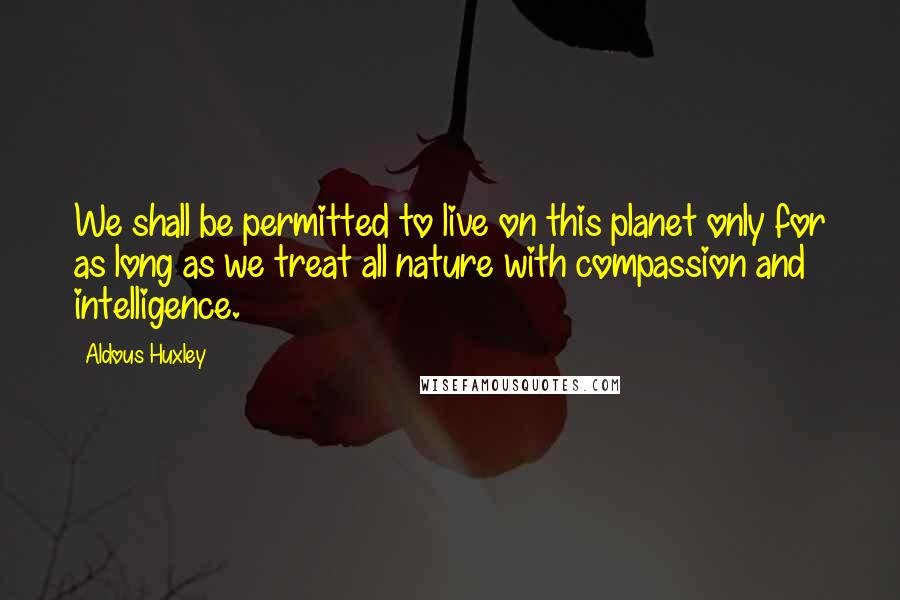 We shall be permitted to live on this planet only for as long as we treat all nature with compassion and intelligence.

Aldous Huxley

WISEFAMOUSQUOTES.COM